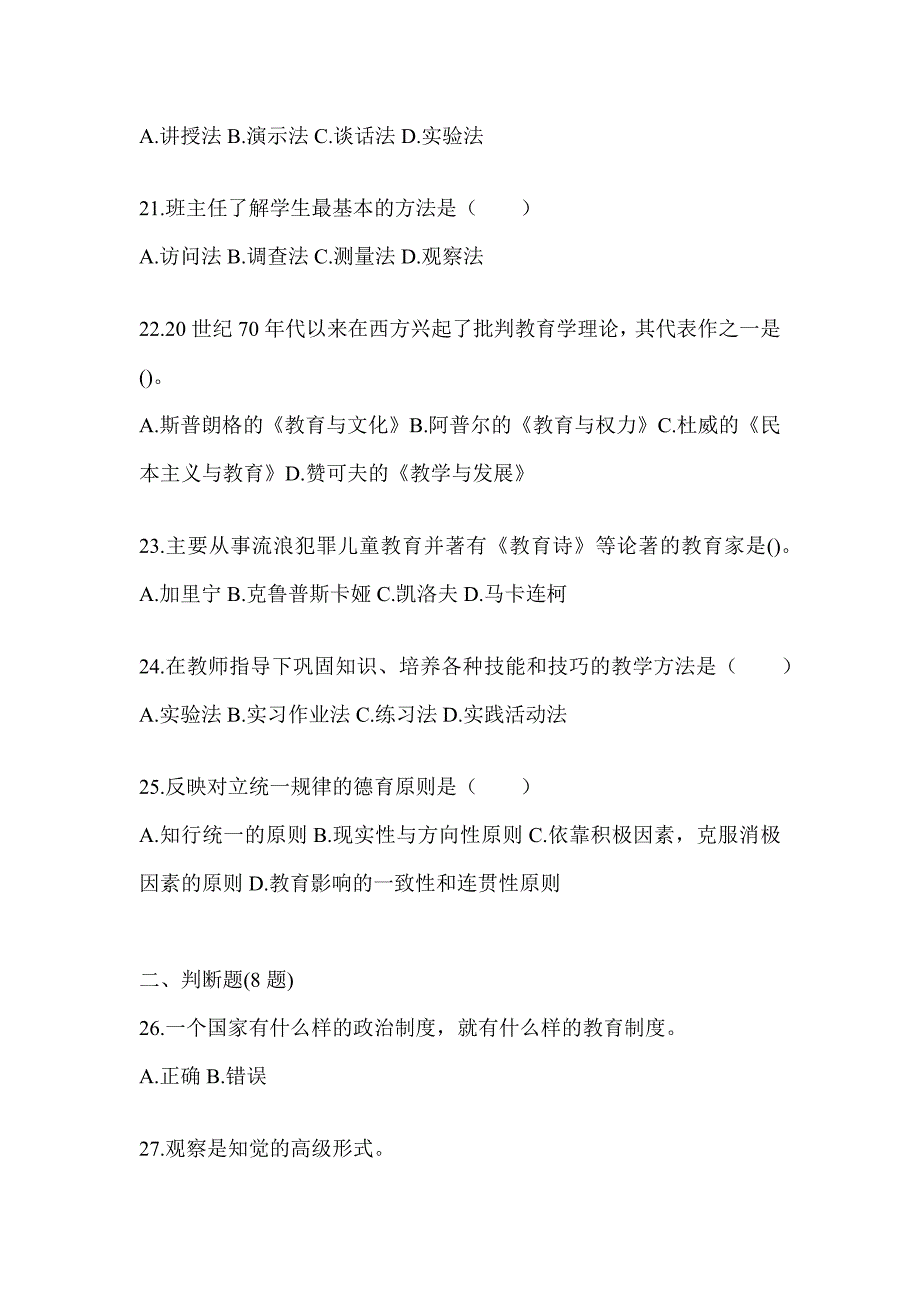 A.讲授法 B.演示法 C.谈话法 D.实验法

21.班主任了解学生最基本的方法是（　　）

A.访问法 B.调查法 C.测量法 D.观察法

22.20 世纪 70 年代以来在西方兴起了批判教育学理论，其代表作之一是()。

A.斯普朗格的《教育与文化》B.阿普尔的《教育与权力》C.杜威的《民本主义与教育》D.赞可夫的《教学与发展》

23.主要从事流浪犯罪儿童教育并著有《教育诗》等论著的教育家是()。

A.加里宁 B.克鲁普斯卡娅 C.凯洛夫 D.马卡连柯

24.在教师指导下巩固知识、培养各种技能和技巧的教学方法是（　　）

A.实验法 B.实习作业法 C.练习法 D.实践活动法

25.反映对立统一规律的德育原则是（　　）

A.知行统一的原则 B.现实性与方向性原则 C.依靠积极因素，克服消极因素的原则 D.教育影响的一致性和连贯性原则

二、判断题(8 题)

26.一个国家有什么样的政治制度，就有什么样的教育制度。

A.正确 B.错误

27.观察是知觉的高级形式。